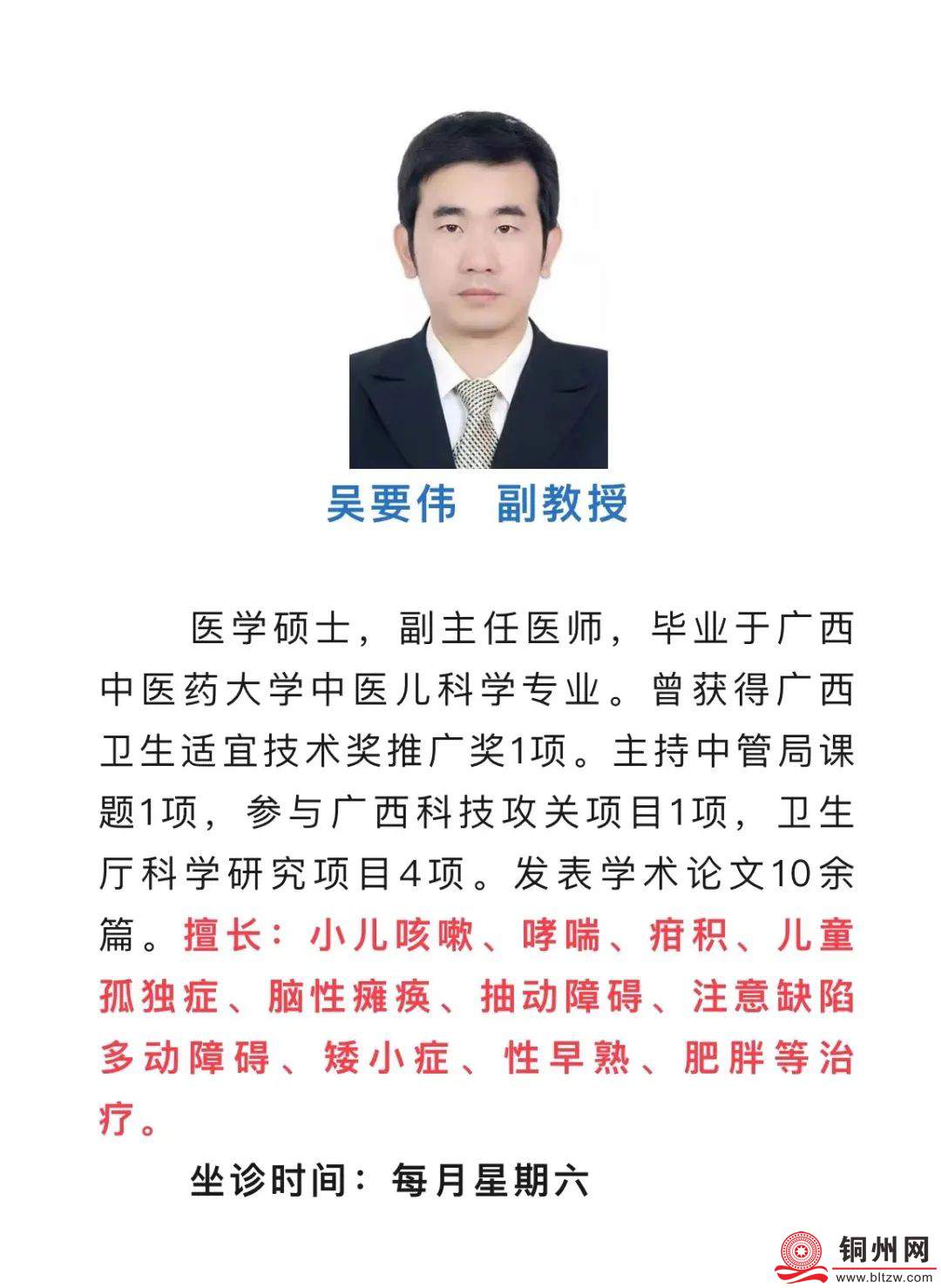 吴要伟 副教授

医学硕士，副主任医师，毕业于广西中医药大学中医儿科学专业。曾获得广西卫生适宜技术奖推广奖1项。主持中管局课题1项，参与广西科技攻关项目1项，卫生厅科学研究项目4项。发表学术论文10余篇。擅长：小儿咳嗽、哮喘、疳积、儿童孤独症、脑性瘫痪、抽动障碍、注意缺陷多动障碍、矮小症、性早熟、肥胖等治疗。

坐诊时间：每月星期六

铜州网
www.bltzw.com